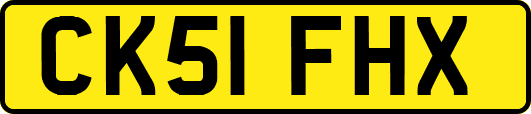 CK51 FHX